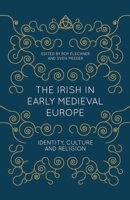 EDITED BY ROY FLECHNER
AND SVEN MEEDER

THE IRISH IN
EARLY MEDIEVAL
EUROPE

IDENTITY, CULTURE
AND RELIGION